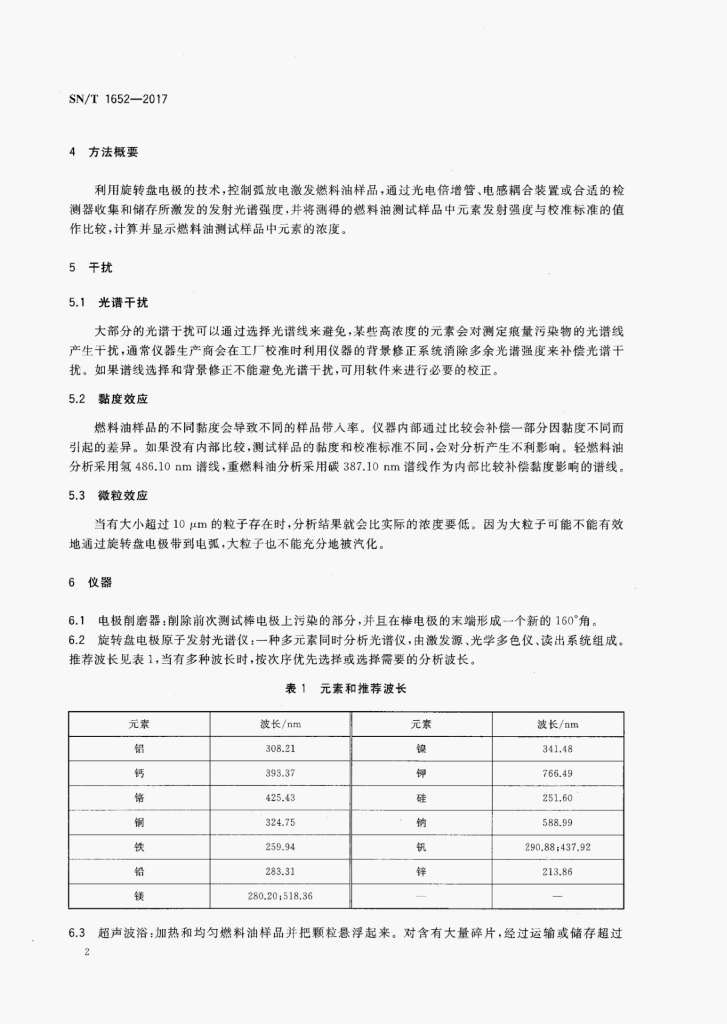 SN/T 1652—2017

4 方法概要

利用旋转盘电极的技术，控制弧放电激发燃料油样品，通过光电倍增管、电感耦合装置或合适的检测器收集和储存所激发的发射光谱强度，并将测得的燃料油测试样品中元素发射强度与校准标准的值作比较，计算并显示燃料油测试样品中元素的浓度。

5 干扰

5.1 光谱干扰

大部分的光谱干扰可以通过选择光谱线来避免，某些高浓度的元素会对测定痕量污染物的光谱线产生干扰，通常仪器生产商会在工厂校准时利用仪器的背景修正系统消除多余光谱强度来补偿光谱干扰。如果谱线选择和背景修正不能避免光谱干扰，可用软件来进行必要的校正。

5.2 黏度效应

燃料油样品的不同黏度会导致不同的样品带入率。仪器内部通过比较会补偿一部分因黏度不同而引起的差异。如果没有内部比较，测试样品的黏度和校准标准不同，会对分析产生不利影响。轻燃料油分析采用氢 486.10 nm 谱线，重燃料油分析采用碳 387.10 nm 谱线作为内部比较补偿黏度影响的谱线。

5.3 微粒效应

当有大小超过 10 $\mu$m 的粒子存在时，分析结果就会比实际的浓度要低。因为大粒子可能不能有效地通过旋转盘电极带到电弧，大粒子也不能充分地被汽化。

6 仪器

6.1 电极削磨器：削除前次测试棒电极上污染的部分，并且在棒电极的末端形成一个新的 160°角。
6.2 旋转盘电极原子发射光谱仪：一种多元素同时分析光谱仪，由激发源、光学多色仪、读出系统组成。推荐波长见表 1，当有多种波长时，按次序优先选择或选择需要的分析波长。

表 1 元素和推荐波长

| 元素 | 波长/nm | 元素 | 波长/nm |
|---|---|---|---|
| 铝 | 308.21 | 镍 | 341.48 |
| 钙 | 393.37 | 钾 | 766.49 |
| 铬 | 425.43 | 硅 | 251.60 |
| 铜 | 324.75 | 钠 | 588.99 |
| 铁 | 259.94 | 钒 | 290.88;437.92 |
| 铅 | 283.31 | 锌 | 213.86 |
| 镁 | 280.20;518.36 | — | — |

6.3 超声波浴：加热和均匀燃料油样品并把颗粒悬浮起来。对含有大量碎片，经过运输或储存超过

2